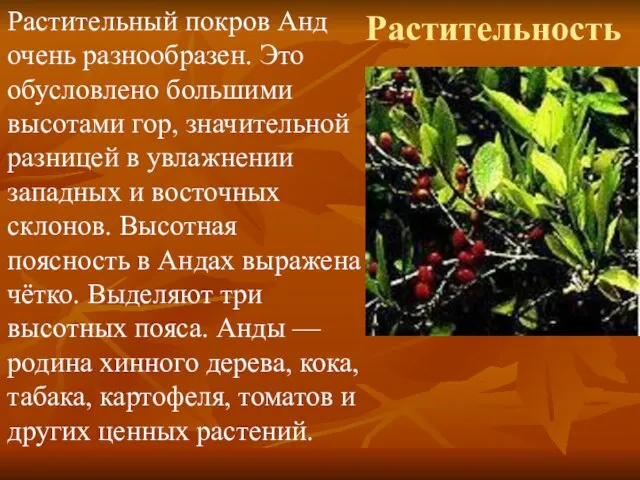 Растительность

Растительный покров Анд очень разнообразен. Это обусловлено большими высотами гор, значительной разницей в увлажнении западных и восточных склонов. Высотная поясность в Андах выражена чётко. Выделяют три высотных пояса. Анды — родина хинного дерева, кока, табака, картофеля, томатов и других ценных растений.